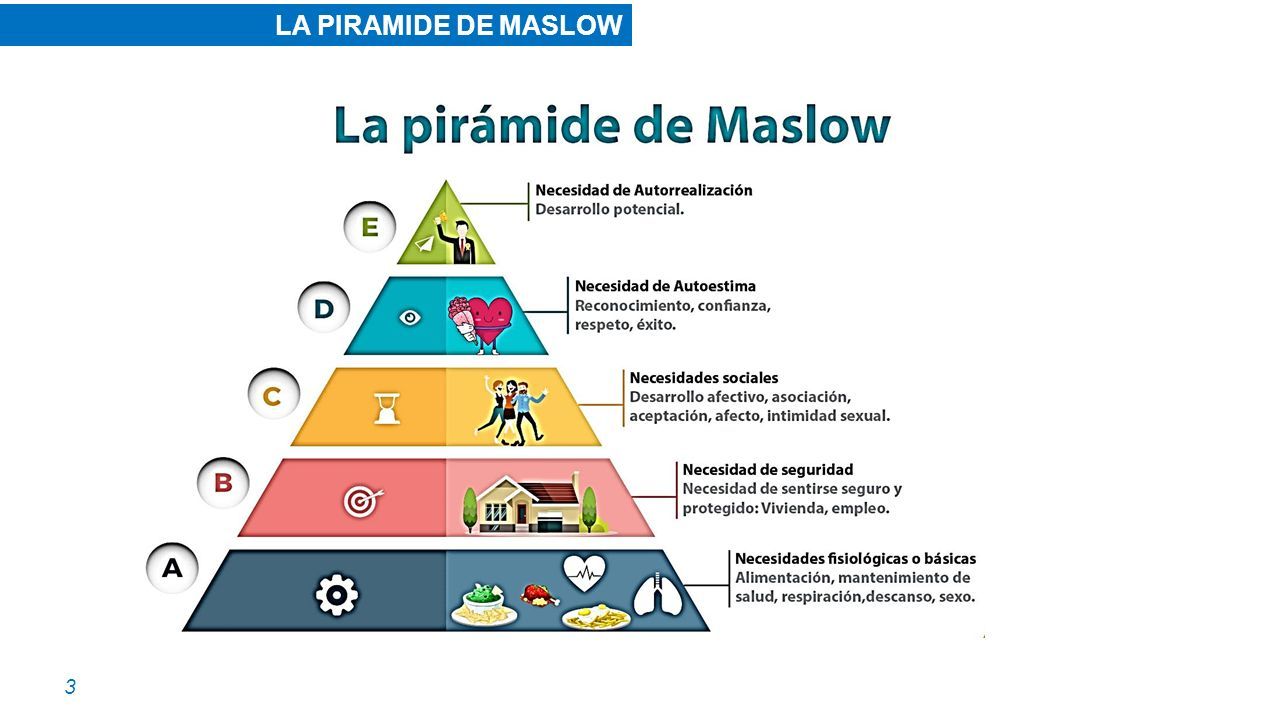 LA PIRAMIDE DE MASLOW

La pirámide de Maslow

E

Necesidad de Autorrealización
Desarrollo potencial.

D

Necesidad de Autoestima
Reconocimiento, confianza, respeto, éxito.

C

Necesidades sociales
Desarrollo afectivo, asociación, aceptación, afecto, intimidad sexual.

B

Necesidad de seguridad
Necesidad de sentirse seguro y protegido: Vivienda, empleo.

A

Necesidades fisiológicas o básicas
Alimentación, mantenimiento de salud, respiración,descanso, sexo.

3